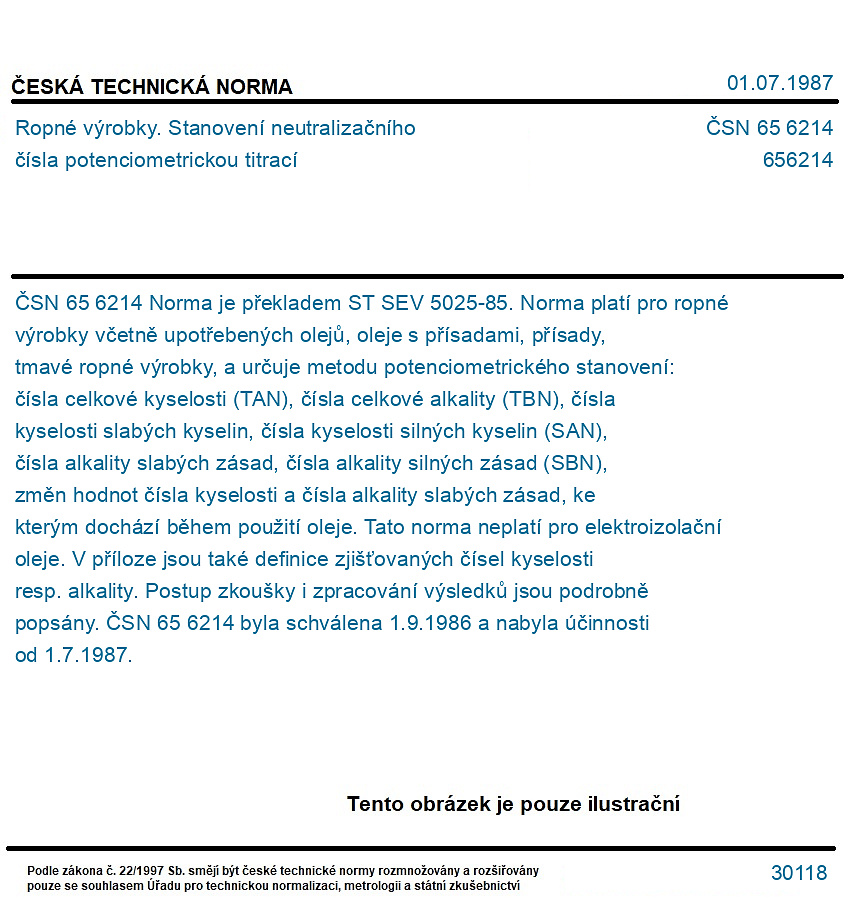 ČESKÁ TECHNICKÁ NORMA

01.07.1987

Ropné výrobky. Stanovení neutralizačního
čísla potenciometrickou titrací

ČSN 65 6214
656214

ČSN 65 6214 Norma je překladem ST SEV 5025-85. Norma platí pro ropné výrobky včetně upotřebených olejů, oleje s přísadami, přísady, tmavé ropné výrobky, a určuje metodu potenciometrického stanovení: čísla celkové kyselosti (TAN), čísla celkové alkality (TBN), čísla kyselosti slabých kyselin, čísla kyselosti silných kyselin (SAN), čísla alkality slabých zásad, čísla alkality silných zásad (SBN), změn hodnot čísla kyselosti a čísla alkality slabých zásad, ke kterým dochází během použití oleje. Tato norma neplatí pro elektroizolační oleje. V příloze jsou také definice zjišťovaných čísel kyselosti resp. alkality. Postup zkoušky i zpracování výsledků jsou podrobně popsány. ČSN 65 6214 byla schválena 1.9.1986 a nabyla účinnosti od 1.7.1987.

Tento obrázek je pouze ilustrační

Podle zákona č. 22/1997 Sb. smějí být české technické normy rozmnožovány a rozšiřovány pouze se souhlasem Úřadu pro technickou normalizaci, metrologii a státní zkušebnictví

30118